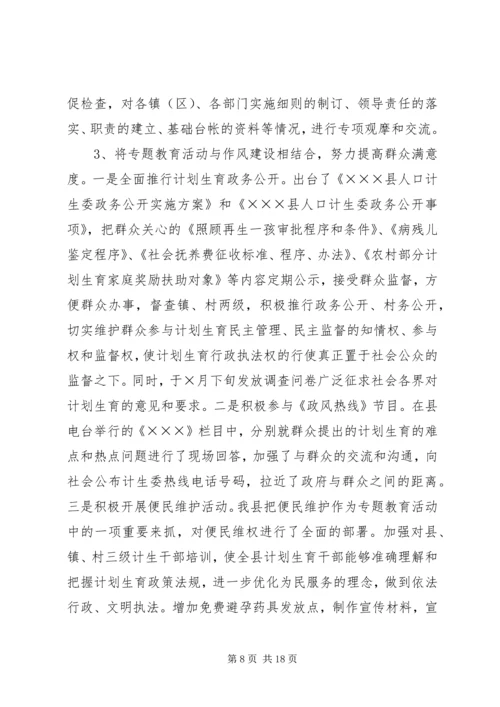 促检查，对各镇（区）、各部门实施细则的制订、领导责任的落实、职责的建立、基础台帐的资料等情况，进行专项观摩和交流。

3、将专题教育活动与作风建设相结合，努力提高群众满意度。一是全面推行计划生育政务公开。出台了《×××县人口计生委政务公开实施方案》和《×××县人口计生委政务公开事项》，把群众关心的《照顾再生一孩审批程序和条件》、《病残儿鉴定程序》、《社会抚养费征收标准、程序、办法》、《农村部分计划生育家庭奖励扶助对象》等内容定期公示，接受群众监督，方便群众办事，督查镇、村两级，积极推行政务公开、村务公开，切实维护群众参与计划生育民主管理、民主监督的知情权、参与权和监督权，使计划生育行政执法权的行使真正置于社会公众的监督之下。同时，于×月下旬发放调查问卷广泛征求社会各界对计划生育的意见和要求。二是积极参与《政风热线》节目。在县电台举行的《×××》栏目中，分别就群众提出的计划生育的难点和热点问题进行了现场回答，加强了与群众的交流和沟通，向社会公布计生委热线电话号码，拉近了政府与群众之间的距离。三是积极开展便民维护活动。我县把便民维护作为专题教育活动中的一项重要来抓，对便民维权进行了全面的部署。加强对县、镇、村三级计生干部培训，使全县计划生育干部能够准确理解和把握计划生育政策法规，进一步优化为民服务的理念，做到依法行政、文明执法。增加免费避孕药具发放点，制作宣传材料，宣

第 8 页 共 18 页